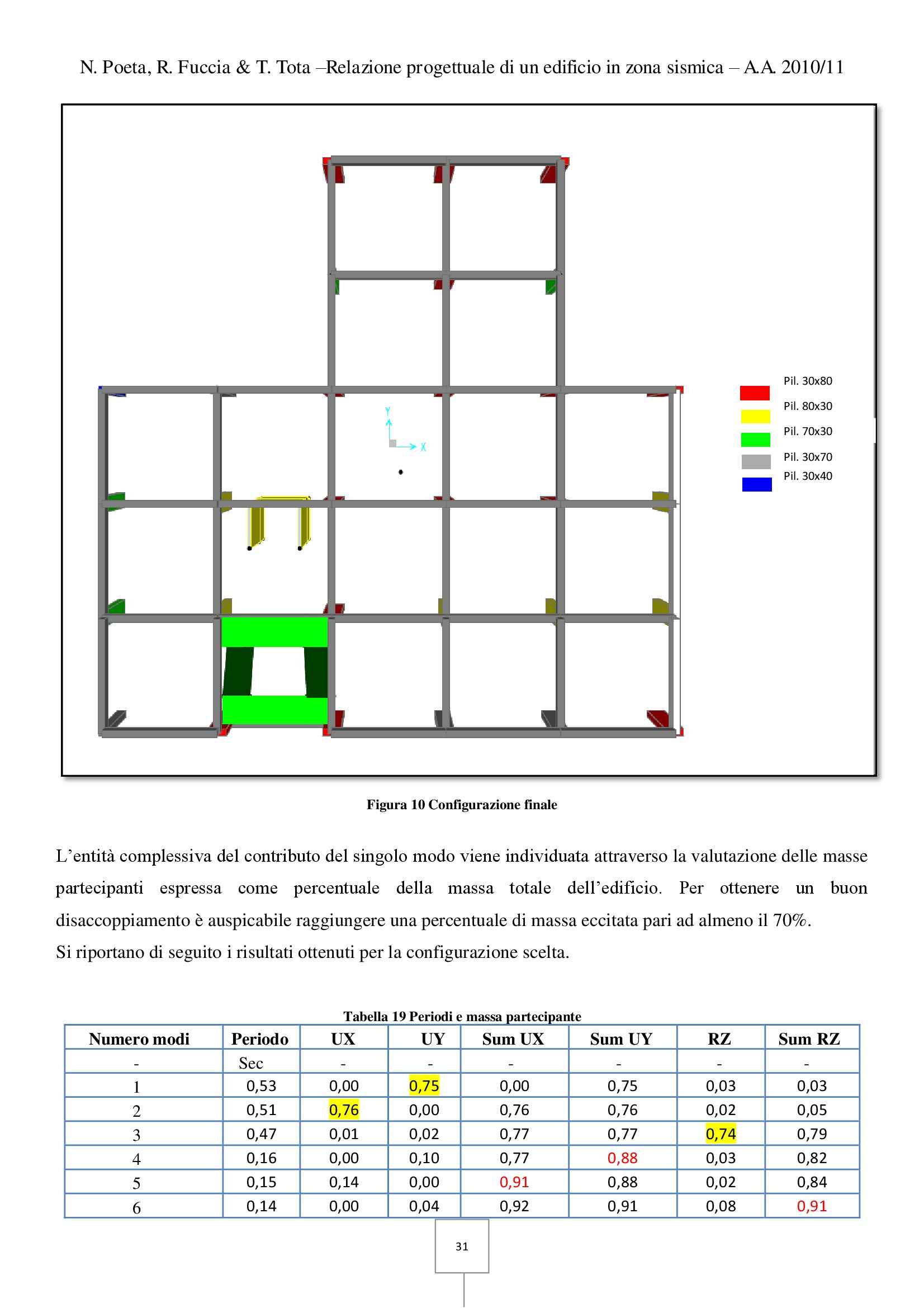 N. Poeta, R. Fuccia & T. Tota –Relazione progettuale di un edificio in zona sismica – A.A. 2010/11

Y

X

Pil. 30x80

Pil. 80x30

Pil. 70x30

Pil. 30x70

Pil. 30x40

Figura 10 Configurazione finale

L'entità complessiva del contributo del singolo modo viene individuata attraverso la valutazione delle masse partecipanti espressa come percentuale della massa totale dell'edificio. Per ottenere un buon disaccoppiamento è auspicabile raggiungere una percentuale di massa eccitata pari ad almeno il 70%.
Si riportano di seguito i risultati ottenuti per la configurazione scelta.

Tabella 19 Periodi e massa partecipante

| Numero modi | Periodo | UX | UY | Sum UX | Sum UY | RZ | Sum RZ |
|---|---|---|---|---|---|---|---|
| - | Sec | - | - | - | - | - | - |
| 1 | 0,53 | 0,00 | 0,75 | 0,00 | 0,75 | 0,03 | 0,03 |
| 2 | 0,51 | 0,76 | 0,00 | 0,76 | 0,76 | 0,02 | 0,05 |
| 3 | 0,47 | 0,01 | 0,02 | 0,77 | 0,77 | 0,74 | 0,79 |
| 4 | 0,16 | 0,00 | 0,10 | 0,77 | 0,88 | 0,03 | 0,82 |
| 5 | 0,15 | 0,14 | 0,00 | 0,91 | 0,88 | 0,02 | 0,84 |
| 6 | 0,14 | 0,00 | 0,04 | 0,92 | 0,91 | 0,08 | 0,91 |

31